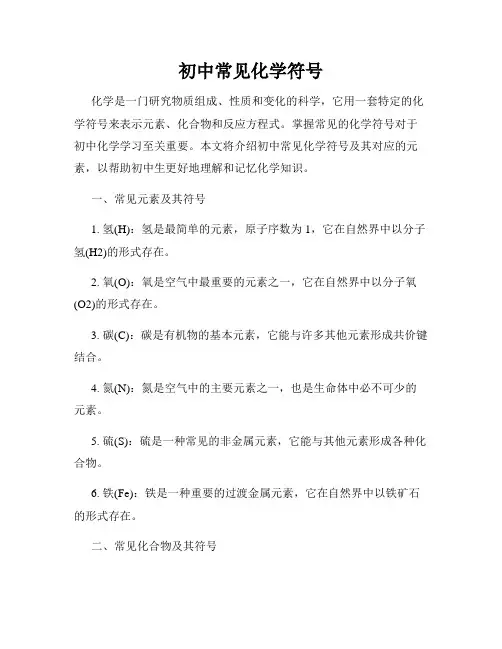 初中常见化学符号

化学是一门研究物质组成、性质和变化的科学，它用一套特定的化学符号来表示元素、化合物和反应方程式。掌握常见的化学符号对于初中化学学习至关重要。本文将介绍初中常见化学符号及其对应的元素，以帮助初中生更好地理解和记忆化学知识。

一、常见元素及其符号

1. 氢(H)：氢是最简单的元素，原子序数为 1，它在自然界中以分子氢(H2)的形式存在。

2. 氧(O)：氧是空气中最重要的元素之一，它在自然界中以分子氧(O2)的形式存在。

3. 碳(C)：碳是有机物的基本元素，它能与许多其他元素形成共价键结合。

4. 氮(N)：氮是空气中的主要元素之一，也是生命体中必不可少的元素。

5. 硫(S)：硫是一种常见的非金属元素，它能与其他元素形成各种化合物。

6. 铁(Fe)：铁是一种重要的过渡金属元素，它在自然界中以铁矿石的形式存在。

二、常见化合物及其符号